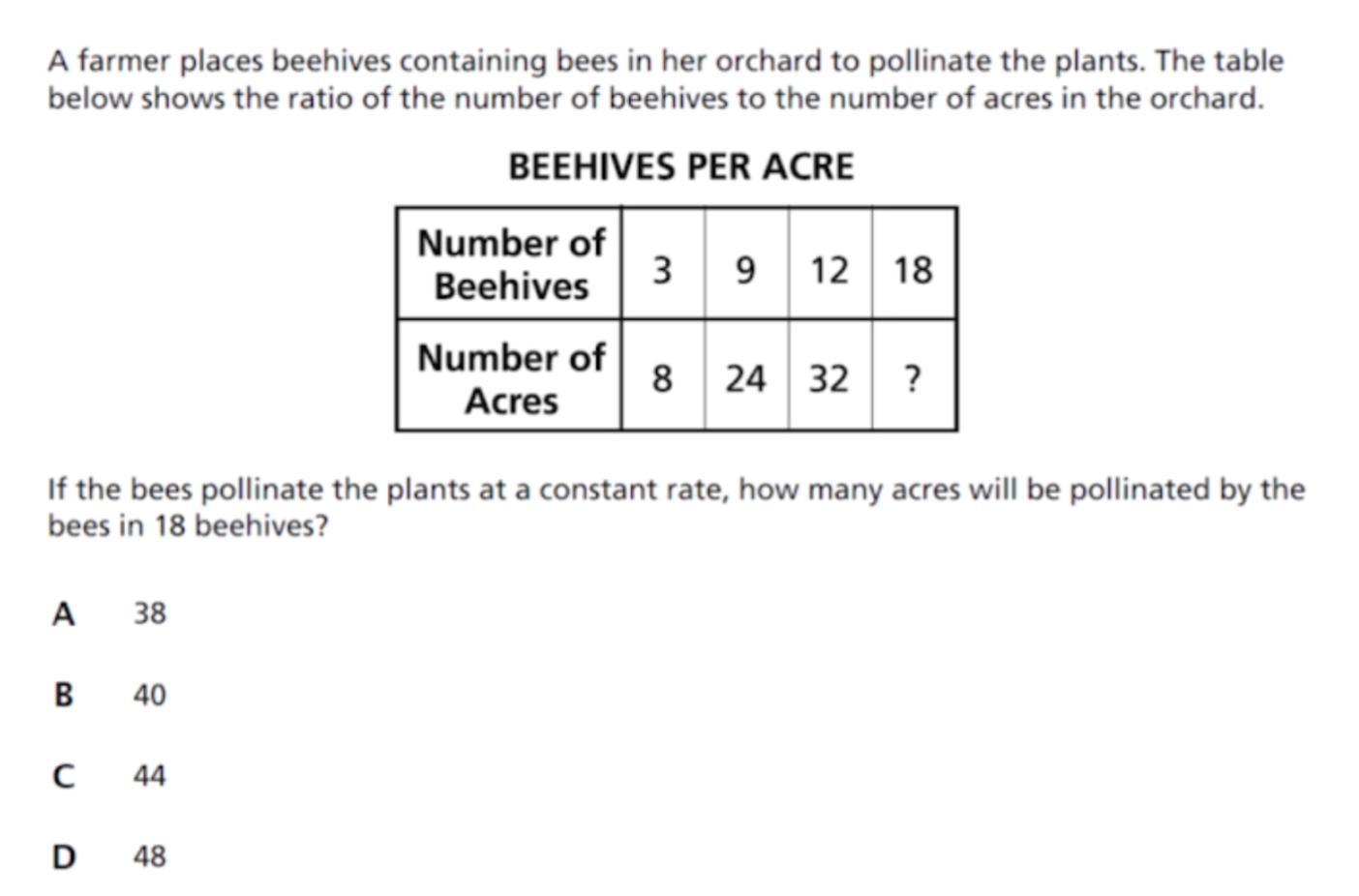 A farmer places beehives containing bees in her orchard to pollinate the plants. The table below shows the ratio of the number of beehives to the number of acres in the orchard.

BEEHIVES PER ACRE

| Number of Beehives | 3 | 9 | 12 | 18 |
|---|---|---|---|---|
| Number of Acres | 8 | 24 | 32 | ? |

If the bees pollinate the plants at a constant rate, how many acres will be pollinated by the bees in 18 beehives?

A 38

B 40

C 44

D 48